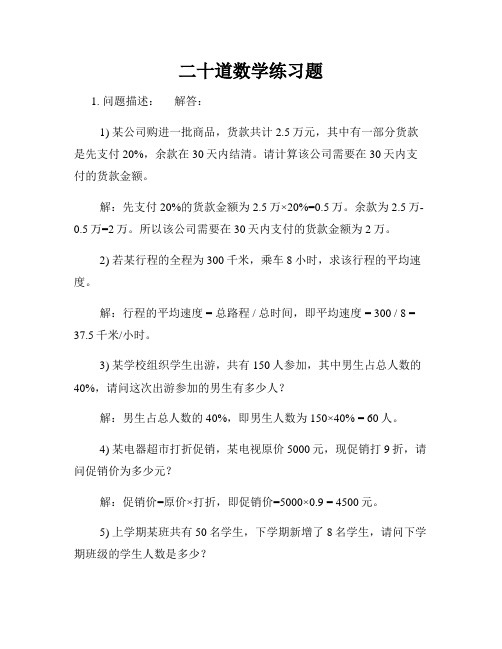 二十道数学练习题

1. 问题描述：　解答：

1) 某公司购进一批商品，货款共计 2.5 万元，其中有一部分货款是先支付 20%，余款在 30 天内结清。请计算该公司需要在 30 天内支付的货款金额。

解：先支付 20%的货款金额为 2.5 万×20%=0.5 万。余款为 2.5 万-0.5 万=2 万。所以该公司需要在 30 天内支付的货款金额为 2 万。

2) 若某行程的全程为 300 千米，乘车 8 小时，求该行程的平均速度。

解：行程的平均速度 = 总路程 / 总时间，即平均速度 = 300 / 8 = 37.5 千米/小时。

3) 某学校组织学生出游，共有 150 人参加，其中男生占总人数的 40%，请问这次出游参加的男生有多少人？

解：男生占总人数的 40%，即男生人数为 150×40% = 60 人。

4) 某电器超市打折促销，某电视原价 5000 元，现促销打 9 折，请问促销价为多少元？

解：促销价=原价×打折，即促销价=5000×0.9 = 4500 元。

5) 上学期某班共有 50 名学生，下学期新增了 8 名学生，请问下学期班级的学生人数是多少？